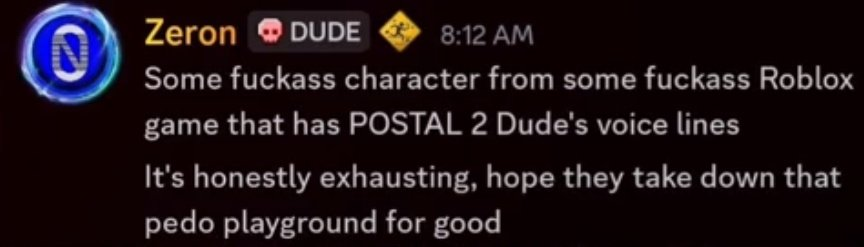 Zeron DUDE 8:12 AM
Some fuckass character from some fuckass Roblox game that has POSTAL 2 Dude's voice lines
It's honestly exhausting, hope they take down that pedo playground for good